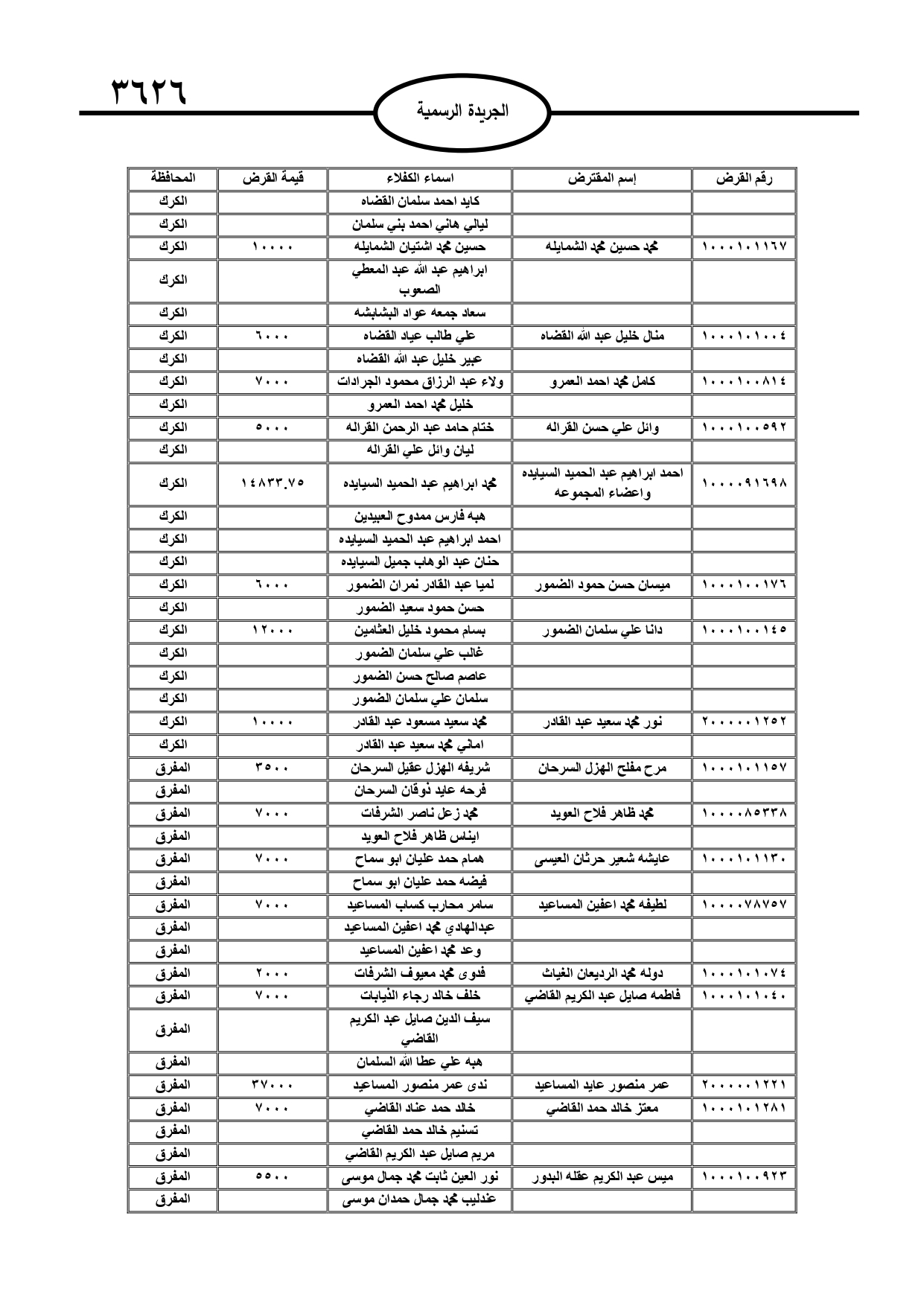 ٣٦٢٦

الجريدة الرسمية

| رقم القرض | إسم المقترض | اسماء الكفلاء | قيمة القرض | المحافظة |
|---|---|---|---|---|
| | | كايد احمد سلمان القضاه | | الكرك |
| | | ليالي هاني احمد بني سلمان | | الكرك |
| ١٠٠٠١٠١١٦٧ | محمد حسين محمد الشمايله | حسين محمد اشتيان الشمايله | ١٠٠٠٠ | الكرك |
| | | ابراهيم عبد الله عبد المعطي الصعوب | | الكرك |
| | | سعاد جمعه عواد البشابشه | | الكرك |
| ١٠٠٠١٠١٠٠٤ | منال خليل عبد الله القضاه | علي طالب عياد القضاه | ٦٠٠٠ | الكرك |
| | | عبير خليل عبد الله القضاه | | الكرك |
| ١٠٠٠١٠٠٨١٤ | كامل محمد احمد العمرو | ولاء عبد الرزاق محمود الجرادات | ٧٠٠٠ | الكرك |
| | | خليل محمد احمد العمرو | | الكرك |
| ١٠٠٠١٠٠٥٩٢ | وائل علي حسن القراله | ختام حامد عبد الرحمن القراله | ٥٠٠٠ | الكرك |
| | | ليان وائل علي القراله | | الكرك |
| ١٠٠٠٠٩١٦٩٨ | احمد ابراهيم عبد الحميد السيايده واعضاء المجموعه | محمد ابراهيم عبد الحميد السيايده | ١٤٨٣٣.٧٥ | الكرك |
| | | هبه فارس ممدوح العبيدين | | الكرك |
| | | احمد ابراهيم عبد الحميد السيايده | | الكرك |
| | | حنان عبد الوهاب جميل السيايده | | الكرك |
| ١٠٠٠١٠٠١٧٦ | ميسان حسن حمود الضمور | لميا عبد القادر نمران الضمور | ٦٠٠٠ | الكرك |
| | | حسن حمود سعيد الضمور | | الكرك |
| ١٠٠٠١٠٠١٤٥ | دانا علي سلمان الضمور | بسام محمود خليل العثامين | ١٢٠٠٠ | الكرك |
| | | غالب علي سلمان الضمور | | الكرك |
| | | عاصم صالح حسن الضمور | | الكرك |
| | | سلمان علي سلمان الضمور | | الكرك |
| ٢٠٠٠٠٠١٢٥٢ | نور محمد سعيد عبد القادر | محمد سعيد مسعود عبد القادر | ١٠٠٠٠ | الكرك |
| | | اماني محمد سعيد عبد القادر | | الكرك |
| ١٠٠٠١٠١١٥٧ | مرح مفلح الهزل السرحان | شريفه الهزل عقيل السرحان | ٣٥٠٠ | المفرق |
| | | فرحه عايد ذوقان السرحان | | المفرق |
| ١٠٠٠٠٨٥٣٣٨ | محمد ظاهر فلاح العويد | محمد زعل ناصر الشرفات | ٧٠٠٠ | المفرق |
| | | ايناس ظاهر فلاح العويد | | المفرق |
| ١٠٠٠١٠١١٣٠ | عايشه شعير حرثان العيسى | همام حمد عليان ابو سماح | ٧٠٠٠ | المفرق |
| | | فيضه حمد عليان ابو سماح | | المفرق |
| ١٠٠٠٠٧٨٧٥٧ | لطيفه محمد اعفين المساعيد | سامر محارب كساب المساعيد | ٧٠٠٠ | المفرق |
| | | عبدالهادي محمد اعفين المساعيد | | المفرق |
| | | وعد محمد اعفين المساعيد | | المفرق |
| ١٠٠٠١٠١٠٧٤ | دوله محمد الرديعان الغياث | فدوى محمد معيوف الشرفات | ٢٠٠٠ | المفرق |
| ١٠٠٠١٠١٠٤٠ | فاطمه صايل عبد الكريم القاضي | خلف خالد رجاء الذيابات | ٧٠٠٠ | المفرق |
| | | سيف الدين صايل عبد الكريم القاضي | | المفرق |
| | | هبه علي عطا الله السلمان | | المفرق |
| ٢٠٠٠٠٠١٢٢١ | عمر منصور عايد المساعيد | ندى عمر منصور المساعيد | ٣٧٠٠٠ | المفرق |
| ١٠٠٠١٠١٢٨١ | معتز خالد حمد القاضي | خالد حمد عناد القاضي | ٧٠٠٠ | المفرق |
| | | تسنيم خالد حمد القاضي | | المفرق |
| | | مريم صايل عبد الكريم القاضي | | المفرق |
| ١٠٠٠١٠٠٩٢٣ | ميس عبد الكريم عقله البدور | نور العين ثابت محمد جمال موسى | ٥٥٠٠ | المفرق |
| | | عندليب محمد جمال حمدان موسى | | المفرق |